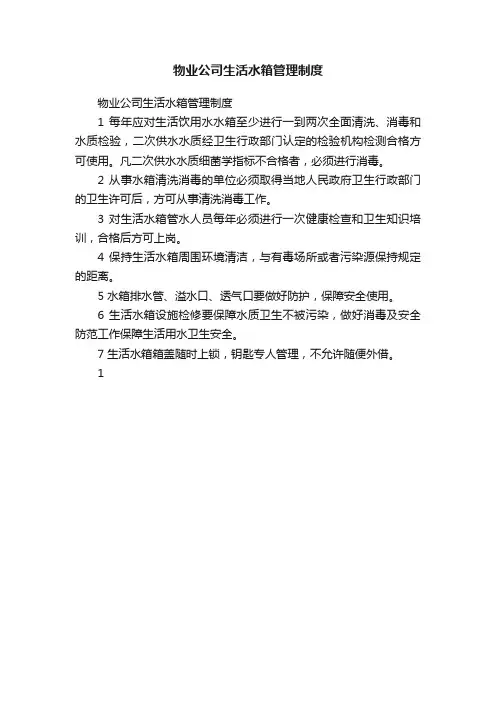 物业公司生活水箱管理制度

物业公司生活水箱管理制度

1 每年应对生活饮用水水箱至少进行一到两次全面清洗、消毒和水质检验，二次供水水质经卫生行政部门认定的检验机构检测合格方可使用。凡二次供水水质细菌学指标不合格者，必须进行消毒。

2 从事水箱清洗消毒的单位必须取得当地人民政府卫生行政部门的卫生许可后，方可从事清洗消毒工作。

3 对生活水箱管水人员每年必须进行一次健康检查和卫生知识培训，合格后方可上岗。

4 保持生活水箱周围环境清洁，与有毒场所或者污染源保持规定的距离。

5 水箱排水管、溢水口、透气口要做好防护，保障安全使用。

6 生活水箱设施检修要保障水质卫生不被污染，做好消毒及安全防范工作保障生活用水卫生安全。

7 生活水箱箱盖随时上锁，钥匙专人管理，不允许随便外借。

1